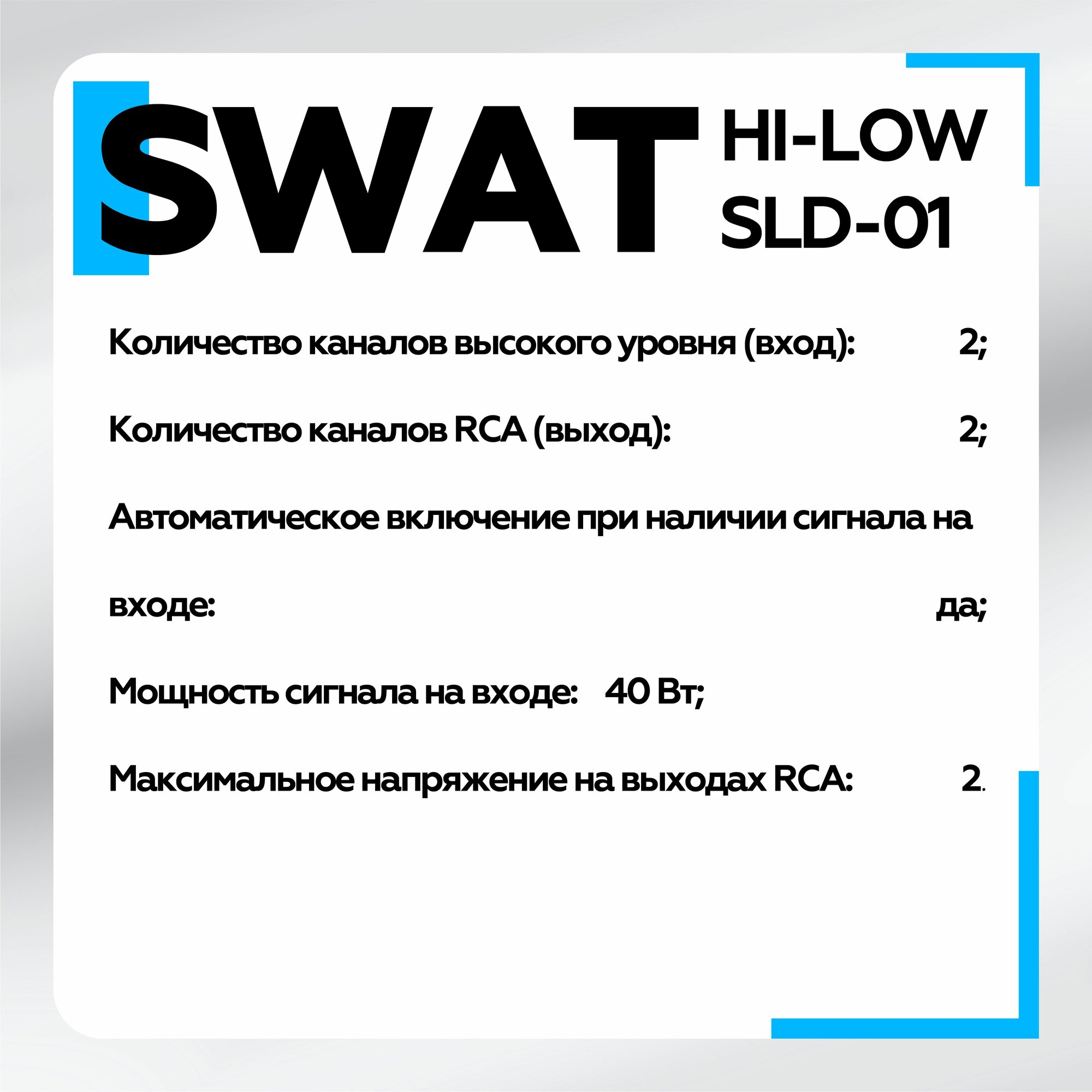 SWAT HI-LOW SLD-01

Количество каналов высокого уровня (вход): 2;

Количество каналов RCA (выход): 2;

Автоматическое включение при наличии сигнала на входе: да;

Мощность сигнала на входе: 40 Вт;

Максимальное напряжение на выходах RCA: 2.